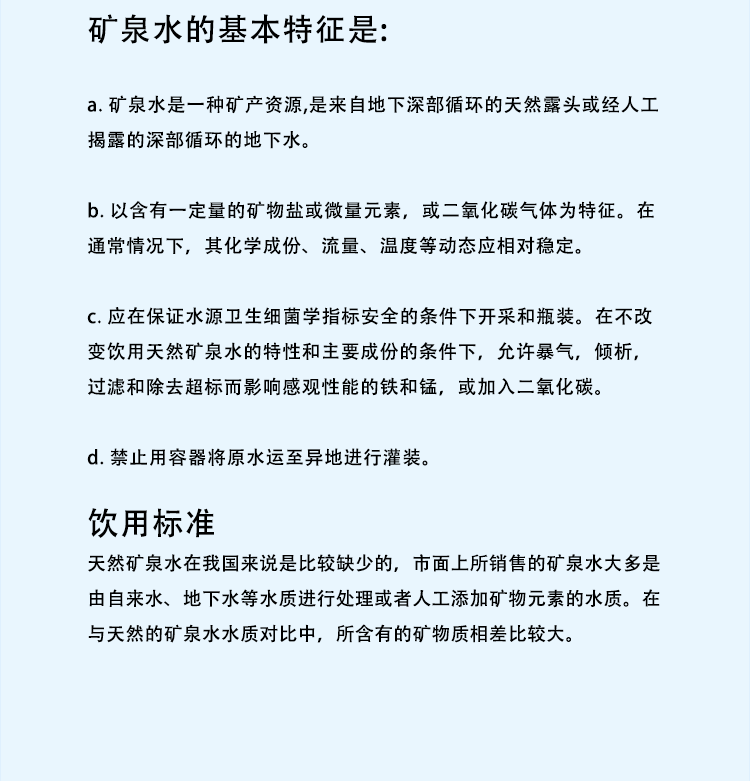 矿泉水的基本特征是:

a. 矿泉水是一种矿产资源,是来自地下深部循环的天然露头或经人工揭露的深部循环的地下水。

b. 以含有一定量的矿物盐或微量元素，或二氧化碳气体为特征。在通常情况下，其化学成份、流量、温度等动态应相对稳定。

c. 应在保证水源卫生细菌学指标安全的条件下开采和瓶装。在不改变饮用天然矿泉水的特性和主要成份的条件下，允许暴气，倾析，过滤和除去超标而影响感观性能的铁和锰，或加入二氧化碳。

d. 禁止用容器将原水运至异地进行灌装。

饮用标准

天然矿泉水在我国来说是比较缺少的，市面上所销售的矿泉水大多是由自来水、地下水等水质进行处理或者人工添加矿物元素的水质。在与天然的矿泉水水质对比中，所含有的矿物质相差比较大。